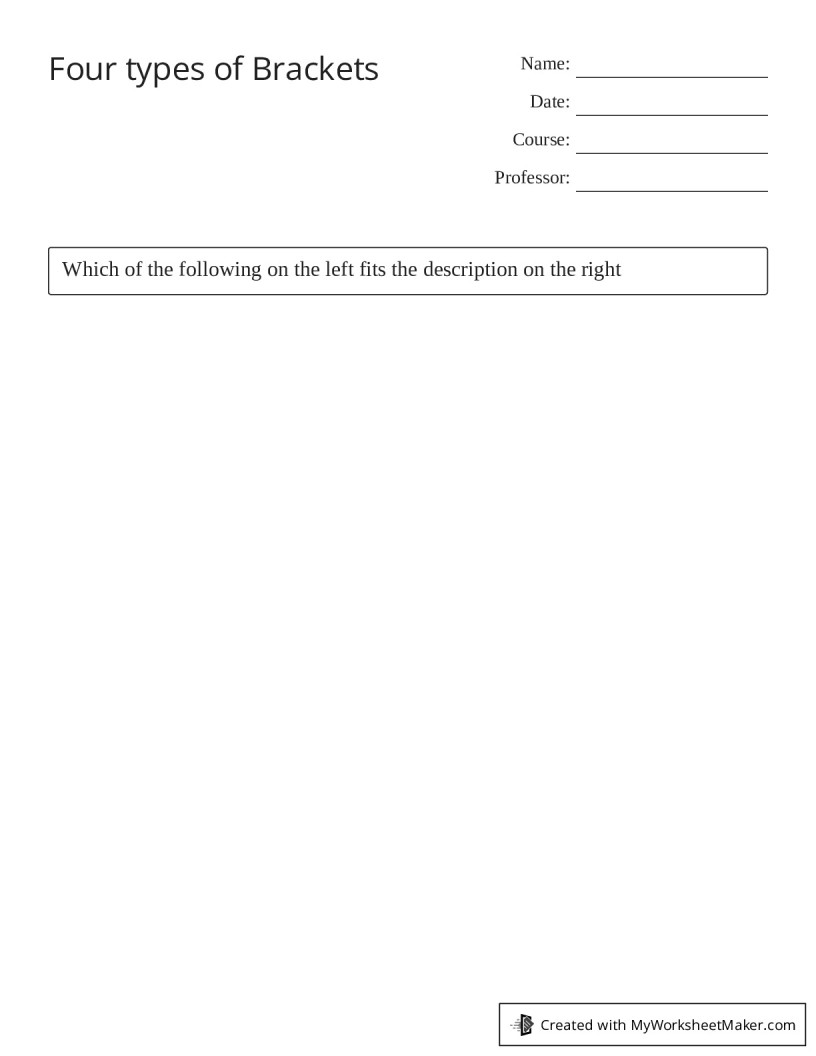 Four types of Brackets

Name:
Date:
Course:
Professor:

Which of the following on the left fits the description on the right

Created with MyWorksheetMaker.com